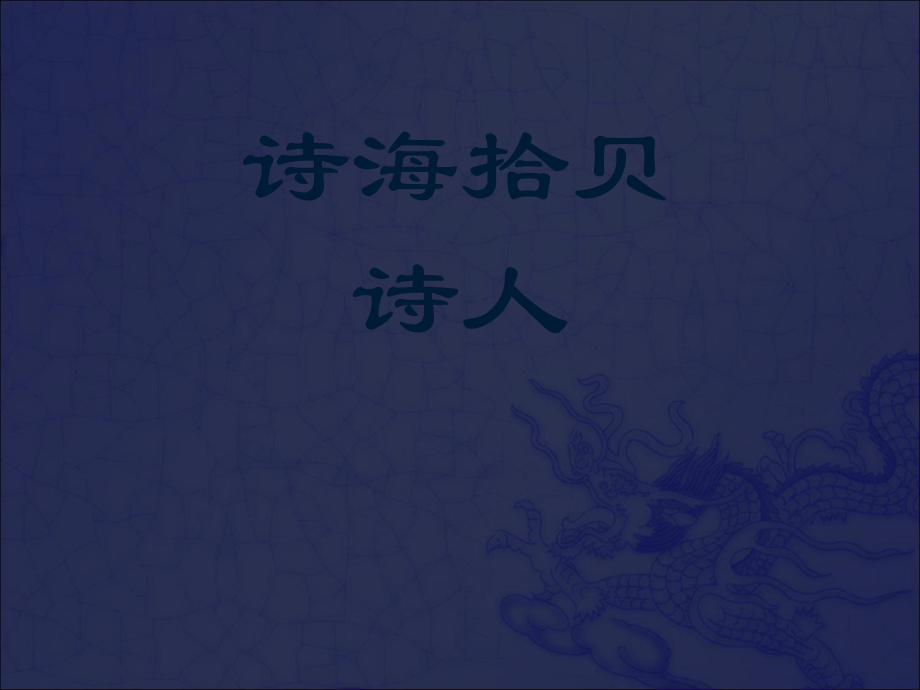 诗海拾贝

诗人